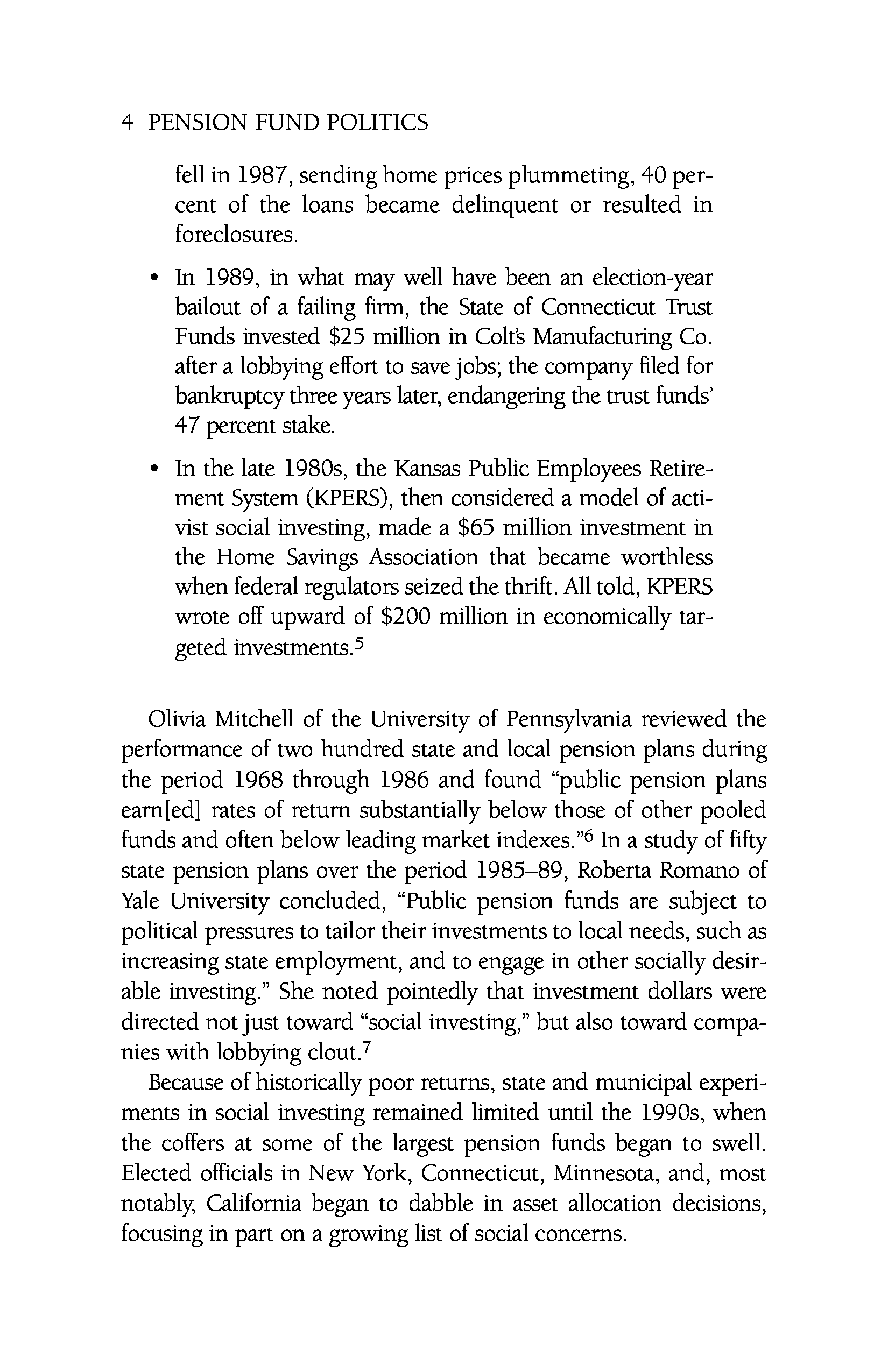 4 PENSION FUND POLITICS

fell in 1987, sending home prices plummeting, 40 percent of the loans became delinquent or resulted in foreclosures.

• In 1989, in what may well have been an election-year bailout of a failing firm, the State of Connecticut Trust Funds invested \$25 million in Colt's Manufacturing Co. after a lobbying effort to save jobs; the company filed for bankruptcy three years later, endangering the trust funds' 47 percent stake.

• In the late 1980s, the Kansas Public Employees Retirement System (KPERS), then considered a model of activist social investing, made a \$65 million investment in the Home Savings Association that became worthless when federal regulators seized the thrift. All told, KPERS wrote off upward of \$200 million in economically targeted investments.$^5$

Olivia Mitchell of the University of Pennsylvania reviewed the performance of two hundred state and local pension plans during the period 1968 through 1986 and found "public pension plans earn[ed] rates of return substantially below those of other pooled funds and often below leading market indexes."$^6$ In a study of fifty state pension plans over the period 1985–89, Roberta Romano of Yale University concluded, "Public pension funds are subject to political pressures to tailor their investments to local needs, such as increasing state employment, and to engage in other socially desirable investing." She noted pointedly that investment dollars were directed not just toward "social investing," but also toward companies with lobbying clout.$^7$

Because of historically poor returns, state and municipal experiments in social investing remained limited until the 1990s, when the coffers at some of the largest pension funds began to swell. Elected officials in New York, Connecticut, Minnesota, and, most notably, California began to dabble in asset allocation decisions, focusing in part on a growing list of social concerns.